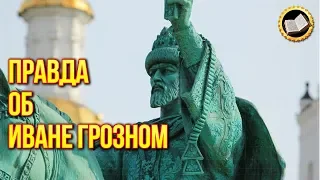 ПРАВДА
ОБ
ИВАНЕ ГРОЗНОМ